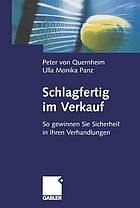 Peter von Quernheim
Ulla Monika Panz

Schlagfertig im Verkauf

So gewinnen Sie Sicherheit in Ihren Verhandlungen

GABLER